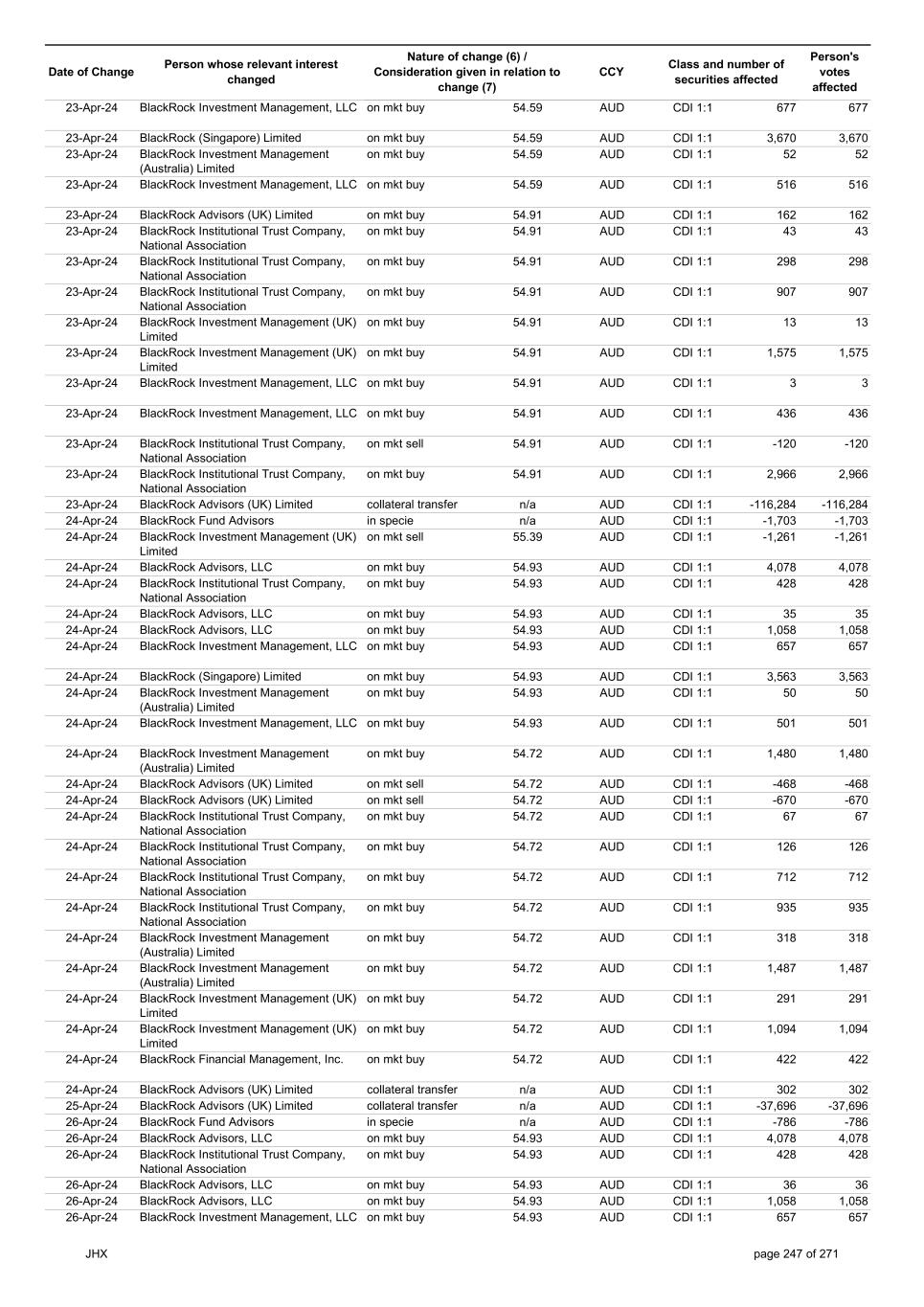 | Date of Change | Person whose relevant interest changed | Nature of change (6) / Consideration given in relation to change (7) | | CCY | Class and number of securities affected | | Person's votes affected |
|---|---|---|---|---|---|---|---|
| 23-Apr-24 | BlackRock Investment Management, LLC | on mkt buy | 54.59 | AUD | CDI 1:1 | 677 | 677 |
| 23-Apr-24 | BlackRock (Singapore) Limited | on mkt buy | 54.59 | AUD | CDI 1:1 | 3,670 | 3,670 |
| 23-Apr-24 | BlackRock Investment Management (Australia) Limited | on mkt buy | 54.59 | AUD | CDI 1:1 | 52 | 52 |
| 23-Apr-24 | BlackRock Investment Management, LLC | on mkt buy | 54.59 | AUD | CDI 1:1 | 516 | 516 |
| 23-Apr-24 | BlackRock Advisors (UK) Limited | on mkt buy | 54.91 | AUD | CDI 1:1 | 162 | 162 |
| 23-Apr-24 | BlackRock Institutional Trust Company, National Association | on mkt buy | 54.91 | AUD | CDI 1:1 | 43 | 43 |
| 23-Apr-24 | BlackRock Institutional Trust Company, National Association | on mkt buy | 54.91 | AUD | CDI 1:1 | 298 | 298 |
| 23-Apr-24 | BlackRock Institutional Trust Company, National Association | on mkt buy | 54.91 | AUD | CDI 1:1 | 907 | 907 |
| 23-Apr-24 | BlackRock Investment Management (UK) Limited | on mkt buy | 54.91 | AUD | CDI 1:1 | 13 | 13 |
| 23-Apr-24 | BlackRock Investment Management (UK) Limited | on mkt buy | 54.91 | AUD | CDI 1:1 | 1,575 | 1,575 |
| 23-Apr-24 | BlackRock Investment Management, LLC | on mkt buy | 54.91 | AUD | CDI 1:1 | 3 | 3 |
| 23-Apr-24 | BlackRock Investment Management, LLC | on mkt buy | 54.91 | AUD | CDI 1:1 | 436 | 436 |
| 23-Apr-24 | BlackRock Institutional Trust Company, National Association | on mkt sell | 54.91 | AUD | CDI 1:1 | -120 | -120 |
| 23-Apr-24 | BlackRock Institutional Trust Company, National Association | on mkt buy | 54.91 | AUD | CDI 1:1 | 2,966 | 2,966 |
| 23-Apr-24 | BlackRock Advisors (UK) Limited | collateral transfer | n/a | AUD | CDI 1:1 | -116,284 | -116,284 |
| 24-Apr-24 | BlackRock Fund Advisors | in specie | n/a | AUD | CDI 1:1 | -1,703 | -1,703 |
| 24-Apr-24 | BlackRock Investment Management (UK) Limited | on mkt sell | 55.39 | AUD | CDI 1:1 | -1,261 | -1,261 |
| 24-Apr-24 | BlackRock Advisors, LLC | on mkt buy | 54.93 | AUD | CDI 1:1 | 4,078 | 4,078 |
| 24-Apr-24 | BlackRock Institutional Trust Company, National Association | on mkt buy | 54.93 | AUD | CDI 1:1 | 428 | 428 |
| 24-Apr-24 | BlackRock Advisors, LLC | on mkt buy | 54.93 | AUD | CDI 1:1 | 35 | 35 |
| 24-Apr-24 | BlackRock Advisors, LLC | on mkt buy | 54.93 | AUD | CDI 1:1 | 1,058 | 1,058 |
| 24-Apr-24 | BlackRock Investment Management, LLC | on mkt buy | 54.93 | AUD | CDI 1:1 | 657 | 657 |
| 24-Apr-24 | BlackRock (Singapore) Limited | on mkt buy | 54.93 | AUD | CDI 1:1 | 3,563 | 3,563 |
| 24-Apr-24 | BlackRock Investment Management (Australia) Limited | on mkt buy | 54.93 | AUD | CDI 1:1 | 50 | 50 |
| 24-Apr-24 | BlackRock Investment Management, LLC | on mkt buy | 54.93 | AUD | CDI 1:1 | 501 | 501 |
| 24-Apr-24 | BlackRock Investment Management (Australia) Limited | on mkt buy | 54.72 | AUD | CDI 1:1 | 1,480 | 1,480 |
| 24-Apr-24 | BlackRock Advisors (UK) Limited | on mkt sell | 54.72 | AUD | CDI 1:1 | -468 | -468 |
| 24-Apr-24 | BlackRock Advisors (UK) Limited | on mkt sell | 54.72 | AUD | CDI 1:1 | -670 | -670 |
| 24-Apr-24 | BlackRock Institutional Trust Company, National Association | on mkt buy | 54.72 | AUD | CDI 1:1 | 67 | 67 |
| 24-Apr-24 | BlackRock Institutional Trust Company, National Association | on mkt buy | 54.72 | AUD | CDI 1:1 | 126 | 126 |
| 24-Apr-24 | BlackRock Institutional Trust Company, National Association | on mkt buy | 54.72 | AUD | CDI 1:1 | 712 | 712 |
| 24-Apr-24 | BlackRock Institutional Trust Company, National Association | on mkt buy | 54.72 | AUD | CDI 1:1 | 935 | 935 |
| 24-Apr-24 | BlackRock Investment Management (Australia) Limited | on mkt buy | 54.72 | AUD | CDI 1:1 | 318 | 318 |
| 24-Apr-24 | BlackRock Investment Management (Australia) Limited | on mkt buy | 54.72 | AUD | CDI 1:1 | 1,487 | 1,487 |
| 24-Apr-24 | BlackRock Investment Management (UK) Limited | on mkt buy | 54.72 | AUD | CDI 1:1 | 291 | 291 |
| 24-Apr-24 | BlackRock Investment Management (UK) Limited | on mkt buy | 54.72 | AUD | CDI 1:1 | 1,094 | 1,094 |
| 24-Apr-24 | BlackRock Financial Management, Inc. | on mkt buy | 54.72 | AUD | CDI 1:1 | 422 | 422 |
| 24-Apr-24 | BlackRock Advisors (UK) Limited | collateral transfer | n/a | AUD | CDI 1:1 | 302 | 302 |
| 25-Apr-24 | BlackRock Advisors (UK) Limited | collateral transfer | n/a | AUD | CDI 1:1 | -37,696 | -37,696 |
| 26-Apr-24 | BlackRock Fund Advisors | in specie | n/a | AUD | CDI 1:1 | -786 | -786 |
| 26-Apr-24 | BlackRock Advisors, LLC | on mkt buy | 54.93 | AUD | CDI 1:1 | 4,078 | 4,078 |
| 26-Apr-24 | BlackRock Institutional Trust Company, National Association | on mkt buy | 54.93 | AUD | CDI 1:1 | 428 | 428 |
| 26-Apr-24 | BlackRock Advisors, LLC | on mkt buy | 54.93 | AUD | CDI 1:1 | 36 | 36 |
| 26-Apr-24 | BlackRock Advisors, LLC | on mkt buy | 54.93 | AUD | CDI 1:1 | 1,058 | 1,058 |
| 26-Apr-24 | BlackRock Investment Management, LLC | on mkt buy | 54.93 | AUD | CDI 1:1 | 657 | 657 |

JHX

page 247 of 271